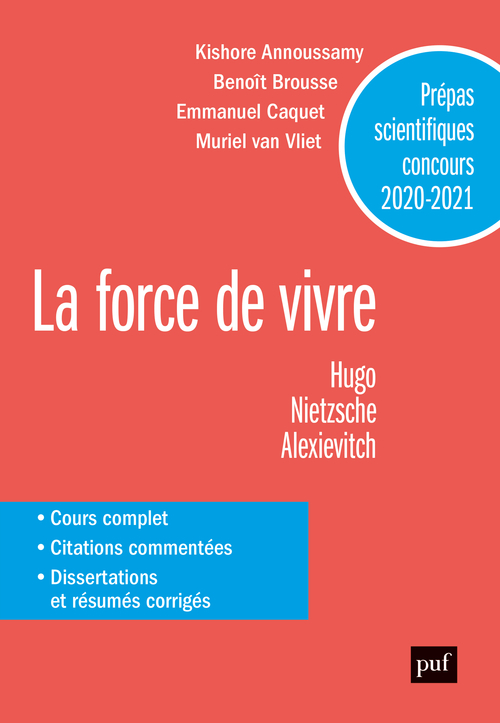 Kishore Annoussamy
Benoît Brousse
Emmanuel Caquet
Muriel van Vliet

Prépas scientifiques concours 2020-2021

La force de vivre

Hugo
Nietzsche
Alexievitch

• Cours complet
• Citations commentées
• Dissertations et résumés corrigés

puf